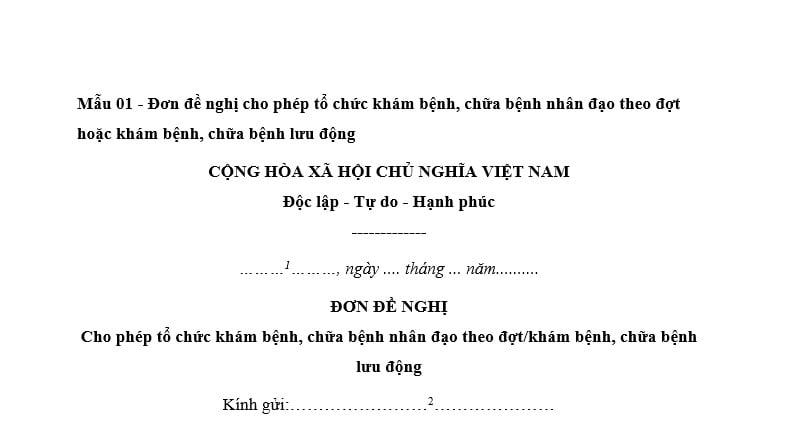 Mẫu 01 - Đơn đề nghị cho phép tổ chức khám bệnh, chữa bệnh nhân đạo theo đợt hoặc khám bệnh, chữa bệnh lưu động

CỘNG HÒA XÃ HỘI CHỦ NGHĨA VIỆT NAM
Độc lập - Tự do - Hạnh phúc
-------------

………$^1$………, ngày .... tháng ... năm..........

ĐƠN ĐỀ NGHỊ
Cho phép tổ chức khám bệnh, chữa bệnh nhân đạo theo đợt/khám bệnh, chữa bệnh lưu động

Kính gửi:……………………$^2$…………………